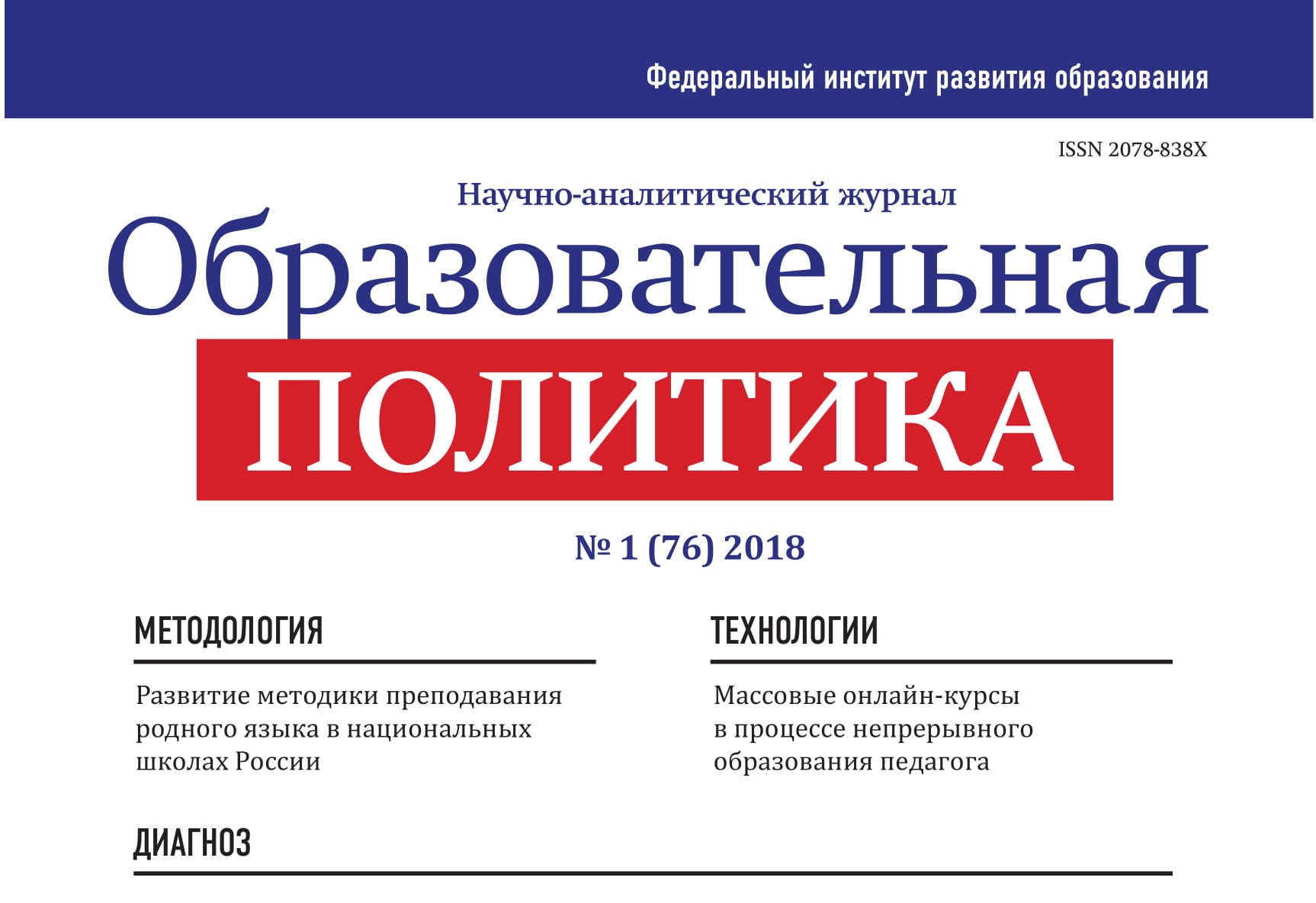 Федеральный институт развития образования

ISSN 2078-838X

Научно-аналитический журнал

Образовательная

ПОЛИТИКА

№ 1 (76) 2018

МЕТОДОЛОГИЯ

Развитие методики преподавания родного языка в национальных школах России

ТЕХНОЛОГИИ

Массовые онлайн-курсы в процессе непрерывного образования педагога

ДИАГНОЗ